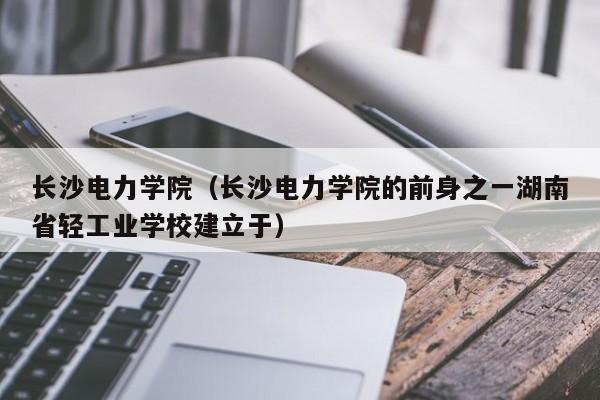 长沙电力学院（长沙电力学院的前身之一湖南省轻工业学校建立于）